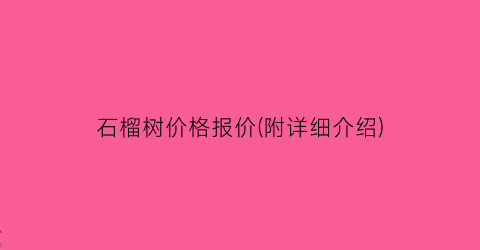 石榴树价格报价(附详细介绍)